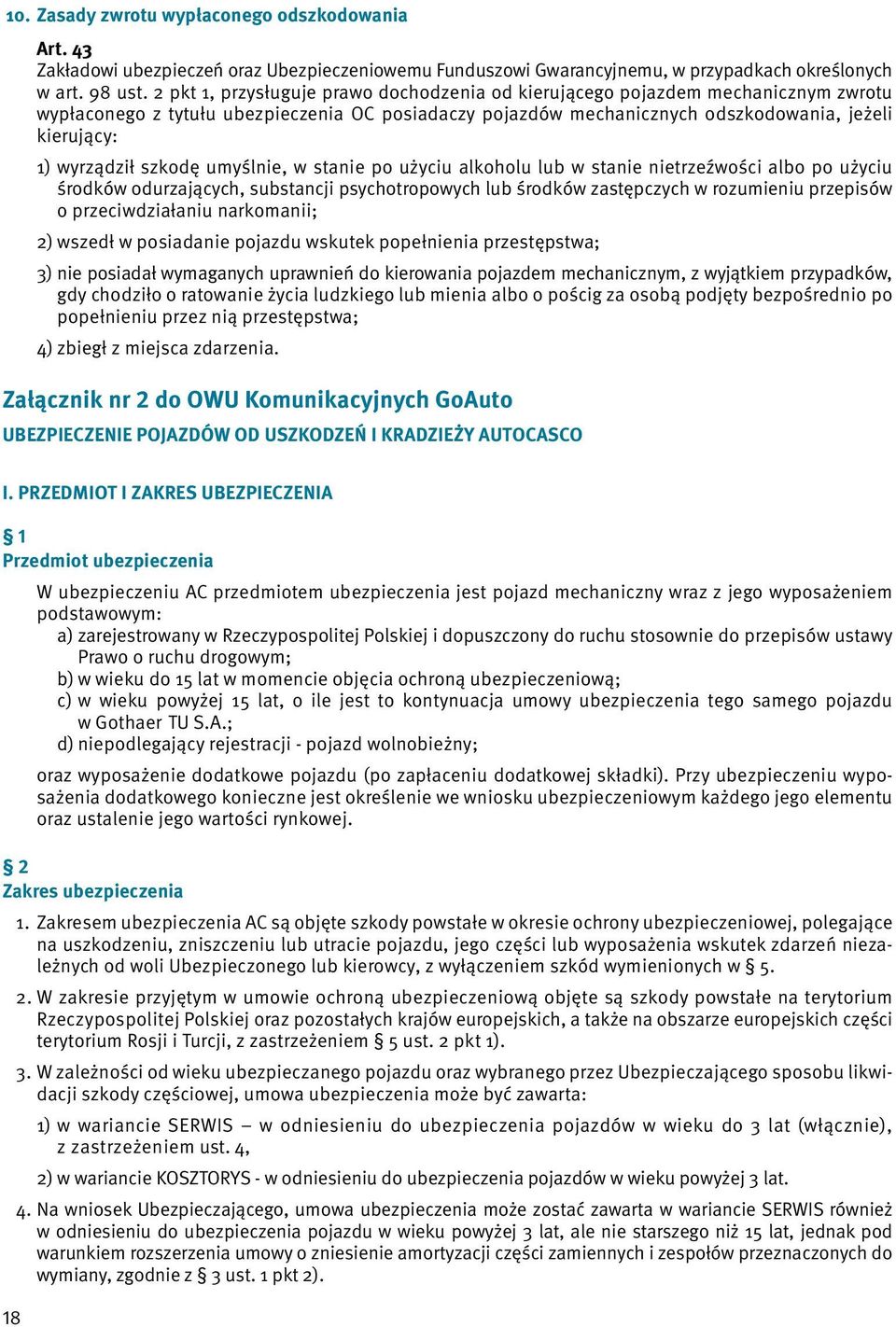 10. Zasady zwrotu wypłaconego odszkodowania

Art. 43
Zakładowi ubezpieczeń oraz Ubezpieczeniowemu Funduszowi Gwarancyjnemu, w przypadkach określonych w art. 98 ust. 2 pkt 1, przysługuje prawo dochodzenia od kierującego pojazdem mechanicznym zwrotu wypłaconego z tytułu ubezpieczenia OC posiadaczy pojazdów mechanicznych odszkodowania, jeżeli kierujący:

1) wyrządził szkodę umyślnie, w stanie po użyciu alkoholu lub w stanie nietrzeźwości albo po użyciu środków odurzających, substancji psychotropowych lub środków zastępczych w rozumieniu przepisów o przeciwdziałaniu narkomanii;

2) wszedł w posiadanie pojazdu wskutek popełnienia przestępstwa;

3) nie posiadał wymaganych uprawnień do kierowania pojazdem mechanicznym, z wyjątkiem przypadków, gdy chodziło o ratowanie życia ludzkiego lub mienia albo o pościg za osobą podjęty bezpośrednio po popełnieniu przez nią przestępstwa;

4) zbiegł z miejsca zdarzenia.

Załącznik nr 2 do OWU Komunikacyjnych GoAuto

UBEZPIECZENIE POJAZDÓW OD USZKODZEŃ I KRADZIEŻY AUTOCASCO

I. PRZEDMIOT I ZAKRES UBEZPIECZENIA

§ 1
Przedmiot ubezpieczenia

W ubezpieczeniu AC przedmiotem ubezpieczenia jest pojazd mechaniczny wraz z jego wyposażeniem podstawowym:
a) zarejestrowany w Rzeczypospolitej Polskiej i dopuszczony do ruchu stosownie do przepisów ustawy Prawo o ruchu drogowym;
b) w wieku do 15 lat w momencie objęcia ochroną ubezpieczeniową;
c) w wieku powyżej 15 lat, o ile jest to kontynuacja umowy ubezpieczenia tego samego pojazdu w Gothaer TU S.A.;
d) niepodlegający rejestracji - pojazd wolnobieżny;

oraz wyposażenie dodatkowe pojazdu (po zapłaceniu dodatkowej składki). Przy ubezpieczeniu wyposażenia dodatkowego konieczne jest określenie we wniosku ubezpieczeniowym każdego jego elementu oraz ustalenie jego wartości rynkowej.

§ 2
Zakres ubezpieczenia

1. Zakresem ubezpieczenia AC są objęte szkody powstałe w okresie ochrony ubezpieczeniowej, polegające na uszkodzeniu, zniszczeniu lub utracie pojazdu, jego części lub wyposażenia wskutek zdarzeń niezależnych od woli Ubezpieczonego lub kierowcy, z wyłączeniem szkód wymienionych w § 5.

2. W zakresie przyjętym w umowie ochroną ubezpieczeniową objęte są szkody powstałe na terytorium Rzeczypospolitej Polskiej oraz pozostałych krajów europejskich, a także na obszarze europejskich części terytorium Rosji i Turcji, z zastrzeżeniem § 5 ust. 2 pkt 1).

3. W zależności od wieku ubezpieczanego pojazdu oraz wybranego przez Ubezpieczającego sposobu likwidacji szkody częściowej, umowa ubezpieczenia może być zawarta:

1) w wariancie SERWIS – w odniesieniu do ubezpieczenia pojazdów w wieku do 3 lat (włącznie), z zastrzeżeniem ust. 4,

2) w wariancie KOSZTORYS - w odniesieniu do ubezpieczenia pojazdów w wieku powyżej 3 lat.

4. Na wniosek Ubezpieczającego, umowa ubezpieczenia może zostać zawarta w wariancie SERWIS również w odniesieniu do ubezpieczenia pojazdu w wieku powyżej 3 lat, ale nie starszego niż 15 lat, jednak pod warunkiem rozszerzenia umowy o zniesienie amortyzacji części zamiennych i zespołów przeznaczonych do wymiany, zgodnie z § 3 ust. 1 pkt 2).

18